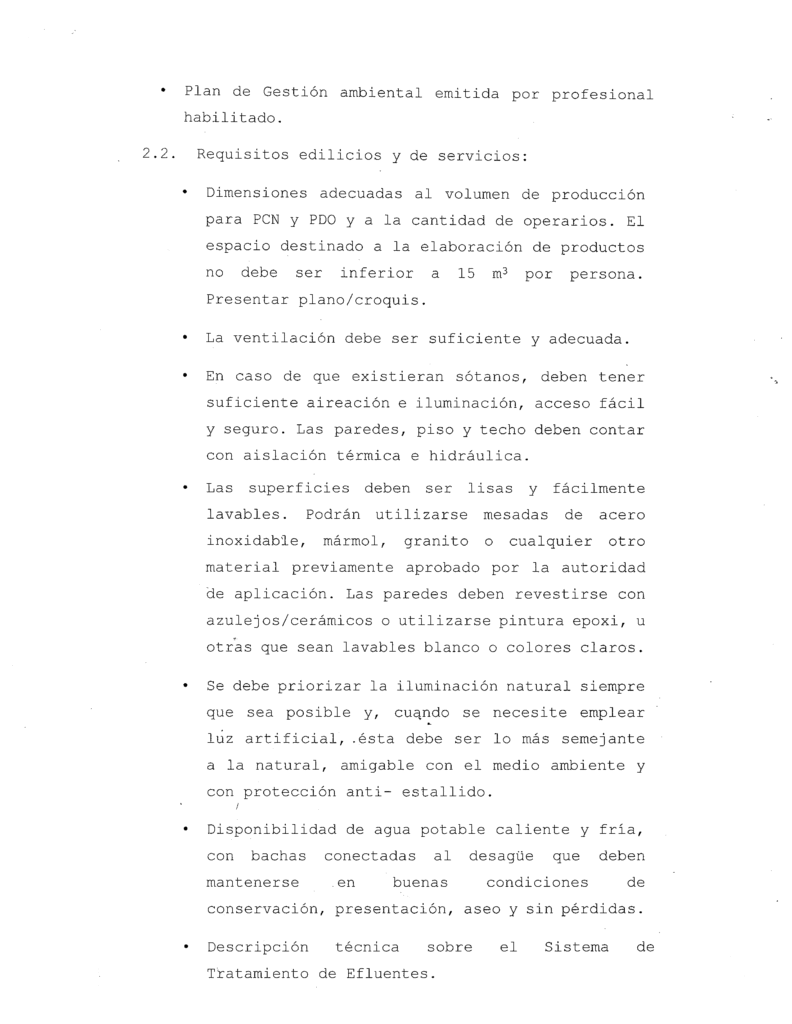 • Plan de Gestión ambiental emitida por profesional habilitado.

2.2. Requisitos edilicios y de servicios:

• Dimensiones adecuadas al volumen de producción para PCN y PDO y a la cantidad de operarios. El espacio destinado a la elaboración de productos no debe ser inferior a 15 $m^3$ por persona. Presentar plano/croquis.

• La ventilación debe ser suficiente y adecuada.

• En caso de que existieran sótanos, deben tener suficiente aireación e iluminación, acceso fácil y seguro. Las paredes, piso y techo deben contar con aislación térmica e hidráulica.

• Las superficies deben ser lisas y fácilmente lavables. Podrán utilizarse mesadas de acero inoxidable, mármol, granito o cualquier otro material previamente aprobado por la autoridad de aplicación. Las paredes deben revestirse con azulejos/cerámicos o utilizarse pintura epoxi, u otras que sean lavables blanco o colores claros.

• Se debe priorizar la iluminación natural siempre que sea posible y, cuando se necesite emplear luz artificial, ésta debe ser lo más semejante a la natural, amigable con el medio ambiente y con protección anti- estallido.

• Disponibilidad de agua potable caliente y fría, con bachas conectadas al desagüe que deben mantenerse en buenas condiciones de conservación, presentación, aseo y sin pérdidas.

• Descripción técnica sobre el Sistema de Tratamiento de Efluentes.